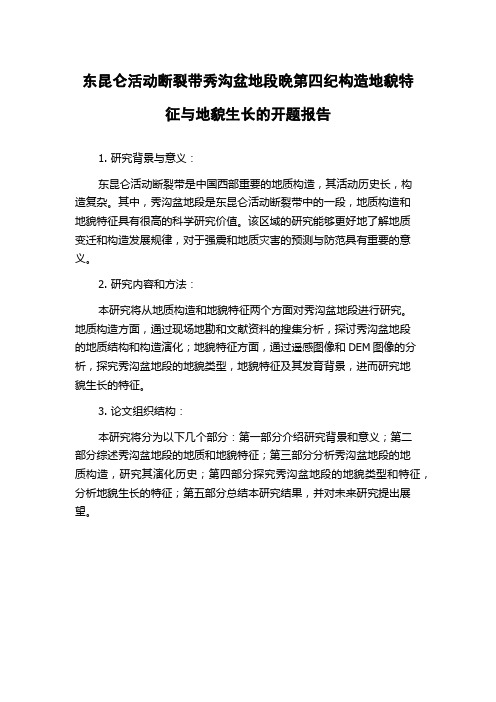 东昆仑活动断裂带秀沟盆地段晚第四纪构造地貌特征与地貌生长的开题报告

1. 研究背景与意义：

东昆仑活动断裂带是中国西部重要的地质构造，其活动历史长，构造复杂。其中，秀沟盆地段是东昆仑活动断裂带中的一段，地质构造和地貌特征具有很高的科学研究价值。该区域的研究能够更好地了解地质变迁和构造发展规律，对于强震和地质灾害的预测与防范具有重要的意义。

2. 研究内容和方法：

本研究将从地质构造和地貌特征两个方面对秀沟盆地段进行研究。地质构造方面，通过现场地勘和文献资料的搜集分析，探讨秀沟盆地段的地质结构和构造演化；地貌特征方面，通过遥感图像和 DEM 图像的分析，探究秀沟盆地段的地貌类型，地貌特征及其发育背景，进而研究地貌生长的特征。

3. 论文组织结构：

本研究将分为以下几个部分：第一部分介绍研究背景和意义；第二部分综述秀沟盆地段的地质和地貌特征；第三部分分析秀沟盆地段的地质构造，研究其演化历史；第四部分探究秀沟盆地段的地貌类型和特征，分析地貌生长的特征；第五部分总结本研究结果，并对未来研究提出展望。